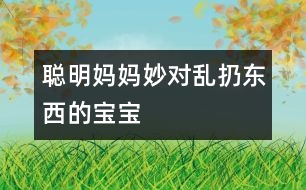 聪明妈妈妙对乱扔东西的宝宝